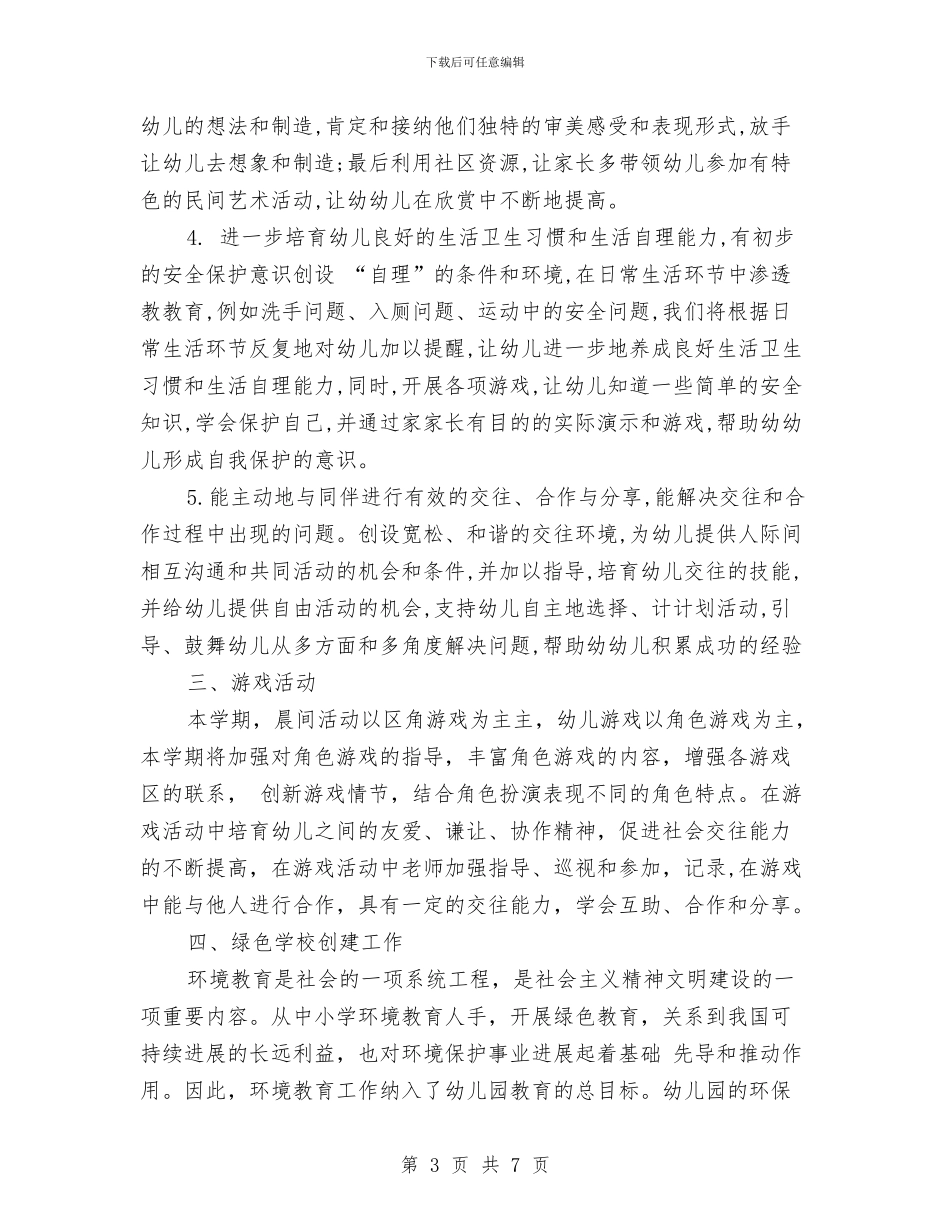 下载后可任意编辑

幼儿的想法和制造,肯定和接纳他们独特的审美感受和表现形式,放手让幼儿去想象和制造;最后利用社区资源,让家长多带领幼儿参加有特色的民间艺术活动,让幼幼儿在欣赏中不断地提高。

4. 进一步培育幼儿良好的生活卫生习惯和生活自理能力,有初步的安全保护意识创设 “自理”的条件和环境,在日常生活环节中渗透教教育,例如洗手问题、入厕问题、运动中的安全问题,我们将根据日常生活环节反复地对幼儿加以提醒,让幼儿进一步地养成良好生活卫生习惯和生活自理能力,同时,开展各项游戏,让幼儿知道一些简单的安全知识,学会保护自己,并通过家家长有目的的实际演示和游戏,帮助幼幼儿形成自我保护的意识。

5.能主动地与同伴进行有效的交往、合作与分享,能解决交往和合作过程中出现的问题。创设宽松、和谐的交往环境,为幼儿提供人际间相互沟通和共同活动的机会和条件,并加以指导,培育幼儿交往的技能,并给幼儿提供自由活动的机会,支持幼儿自主地选择、计计划活动,引导、鼓舞幼儿从多方面和多角度解决问题,帮助幼幼儿积累成功的经验

三、游戏活动

本学期，晨间活动以区角游戏为主主，幼儿游戏以角色游戏为主，本学期将加强对角色游戏的指导，丰富角色游戏的内容，增强各游戏区的联系， 创新游戏情节，结合角色扮演表现不同的角色特点。在游戏活动中培育幼儿之间的友爱、谦让、协作精神，促进社会交往能力的不断提高，在游戏活动中老师加强指导、巡视和参加，记录,在游戏中能与他人进行合作，具有一定的交往能力，学会互助、合作和分享。

四、绿色学校创建工作

环境教育是社会的一项系统工程，是社会主义精神文明建设的一项重要内容。从中小学环境教育人手，开展绿色教育，关系到我国可持续进展的长远利益，也对环境保护事业进展起着基础 先导和推动作用。因此，环境教育工作纳入了幼儿园教育的总目标。幼儿园的环保

第 3 页 共 7 页